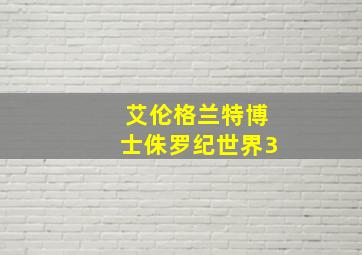 艾伦格兰特博士侏罗纪世界3